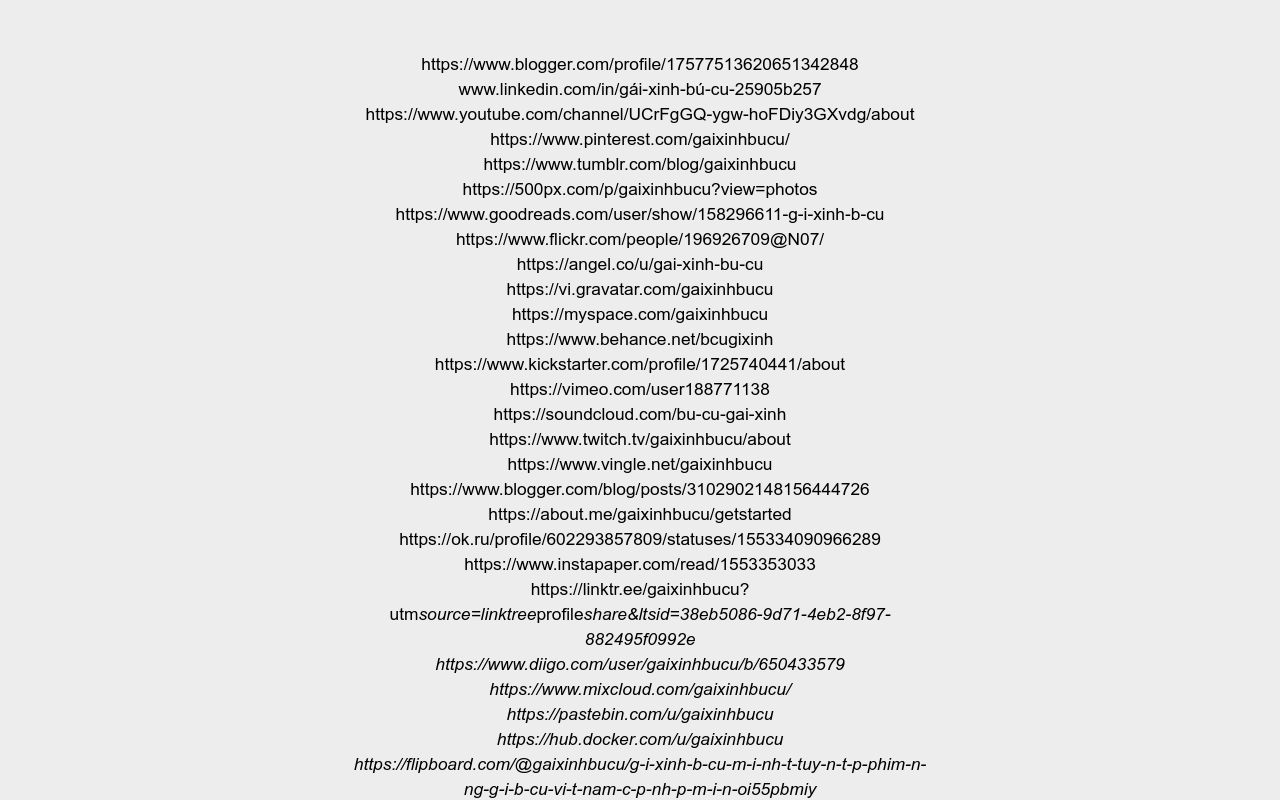 https://www.blogger.com/profile/17577513620651342848
www.linkedin.com/in/gái-xinh-bú-cu-25905b257
https://www.youtube.com/channel/UCrFgGQ-ygw-hoFDiy3GXvdg/about
https://www.pinterest.com/gaixinhbucu/
https://www.tumblr.com/blog/gaixinhbucu
https://500px.com/p/gaixinhbucu?view=photos
https://www.goodreads.com/user/show/158296611-g-i-xinh-b-cu
https://www.flickr.com/people/196926709@N07/
https://angel.co/u/gai-xinh-bu-cu
https://vi.gravatar.com/gaixinhbucu
https://myspace.com/gaixinhbucu
https://www.behance.net/bcugixinh
https://www.kickstarter.com/profile/1725740441/about
https://vimeo.com/user188771138
https://soundcloud.com/bu-cu-gai-xinh
https://www.twitch.tv/gaixinhbucu/about
https://www.vingle.net/gaixinhbucu
https://www.blogger.com/blog/posts/3102902148156444726
https://about.me/gaixinhbucu/getstarted
https://ok.ru/profile/602293857809/statuses/155334090966289
https://www.instapaper.com/read/1553353033
https://linktr.ee/gaixinhbucu?utmsource=linktreeprofileshare&ltsid=38eb5086-9d71-4eb2-8f97-882495f0992e
https://www.diigo.com/user/gaixinhbucu/b/650433579
https://www.mixcloud.com/gaixinhbucu/
https://pastebin.com/u/gaixinhbucu
https://hub.docker.com/u/gaixinhbucu
https://flipboard.com/@gaixinhbucu/g-i-xinh-b-cu-m-i-nh-t-tuy-n-t-p-phim-n-ng-g-i-b-cu-vi-t-nam-c-p-nh-p-m-i-n-oi55pbmiy